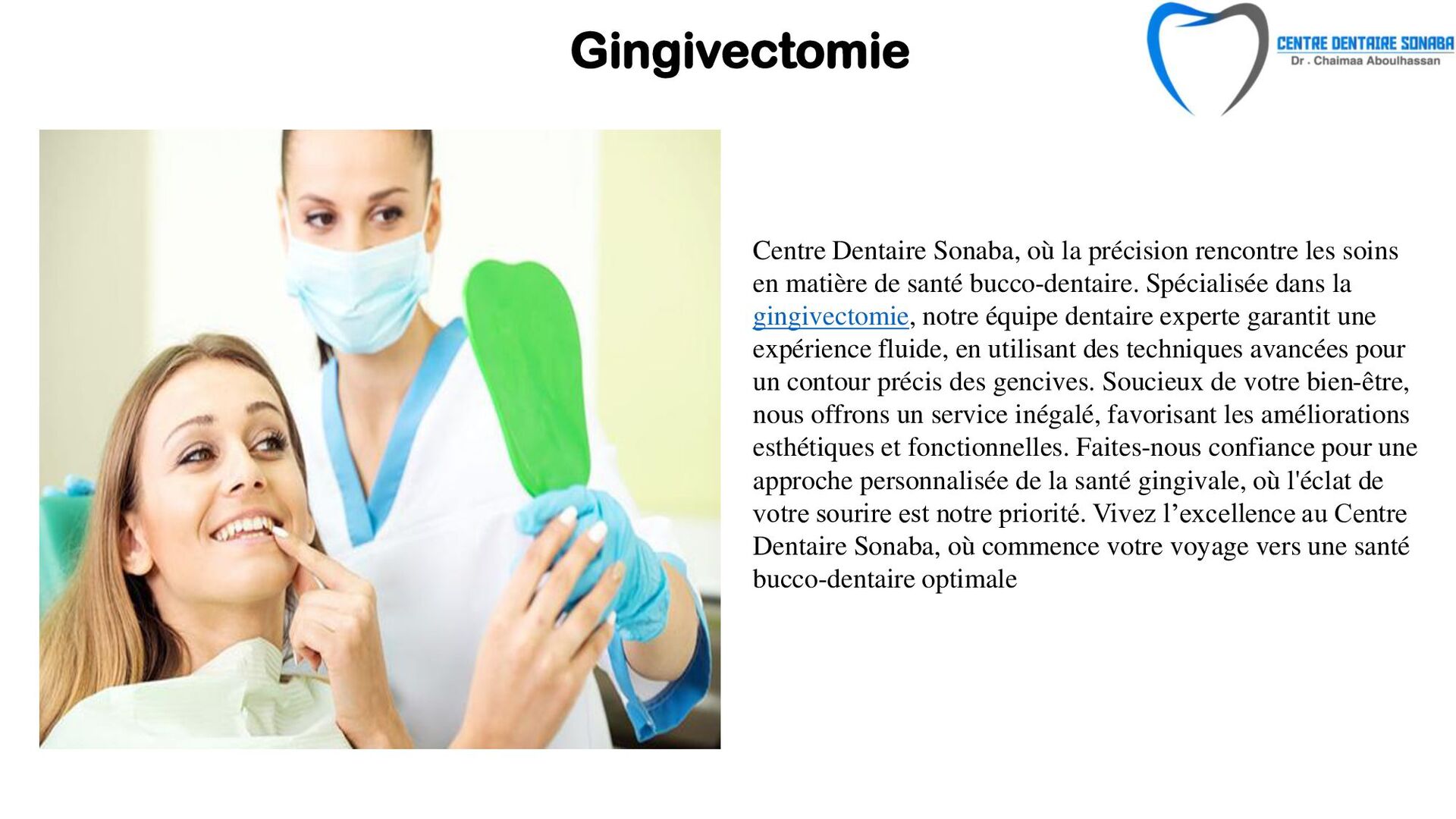 Gingivectomie

CENTRE DENTAIRE SONABA
Dr . Chaimaa Aboulhassan

Centre Dentaire Sonaba, où la précision rencontre les soins en matière de santé bucco-dentaire. Spécialisée dans la gingivectomie, notre équipe dentaire experte garantit une expérience fluide, en utilisant des techniques avancées pour un contour précis des gencives. Soucieux de votre bien-être, nous offrons un service inégalé, favorisant les améliorations esthétiques et fonctionnelles. Faites-nous confiance pour une approche personnalisée de la santé gingivale, où l'éclat de votre sourire est notre priorité. Vivez l’excellence au Centre Dentaire Sonaba, où commence votre voyage vers une santé bucco-dentaire optimale